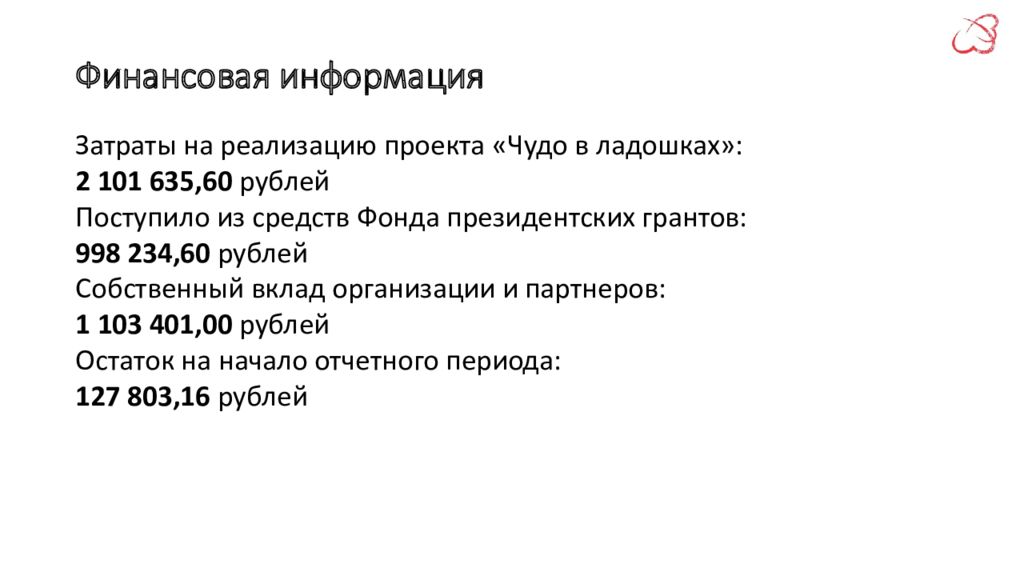 Финансовая информация

Затраты на реализацию проекта «Чудо в ладошках»:
2 101 635,60 рублей
Поступило из средств Фонда президентских грантов:
998 234,60 рублей
Собственный вклад организации и партнеров:
1 103 401,00 рублей
Остаток на начало отчетного периода:
127 803,16 рублей